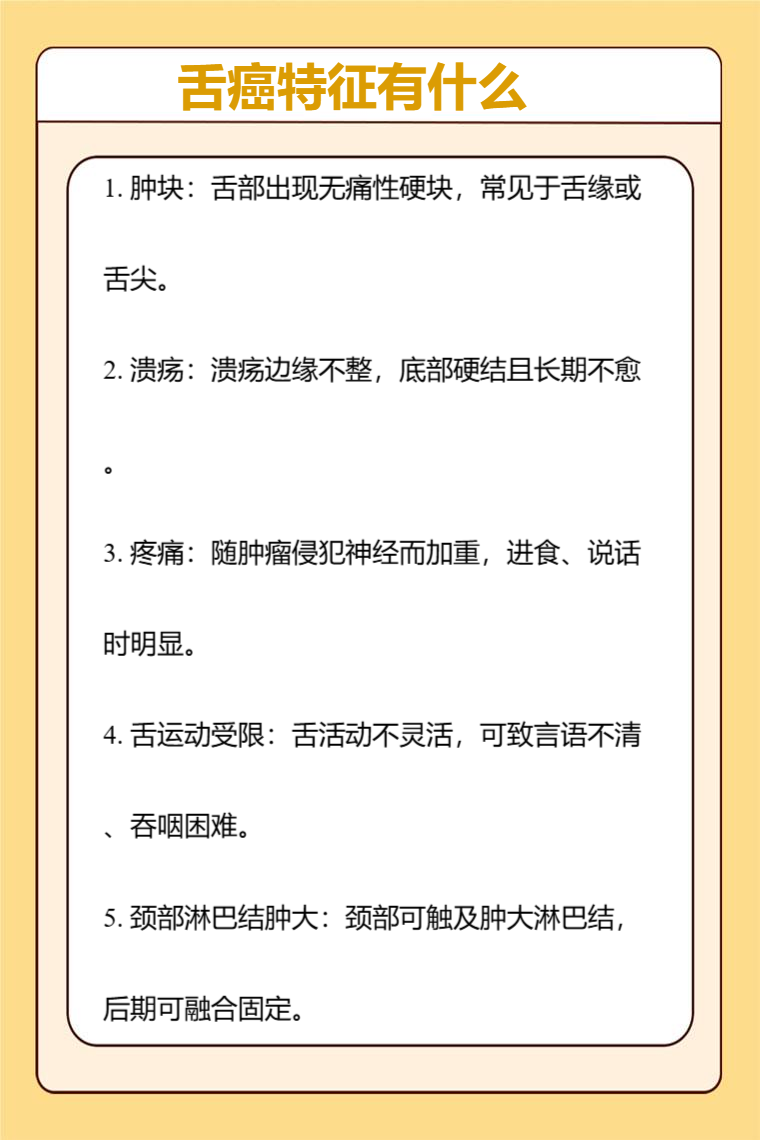 舌癌特征有什么

1. 肿块：舌部出现无痛性硬块，常见于舌缘或舌尖。

2. 溃疡：溃疡边缘不整，底部硬结且长期不愈。

3. 疼痛：随肿瘤侵犯神经而加重，进食、说话时明显。

4. 舌运动受限：舌活动不灵活，可致言语不清、吞咽困难。

5. 颈部淋巴结肿大：颈部可触及肿大淋巴结，后期可融合固定。